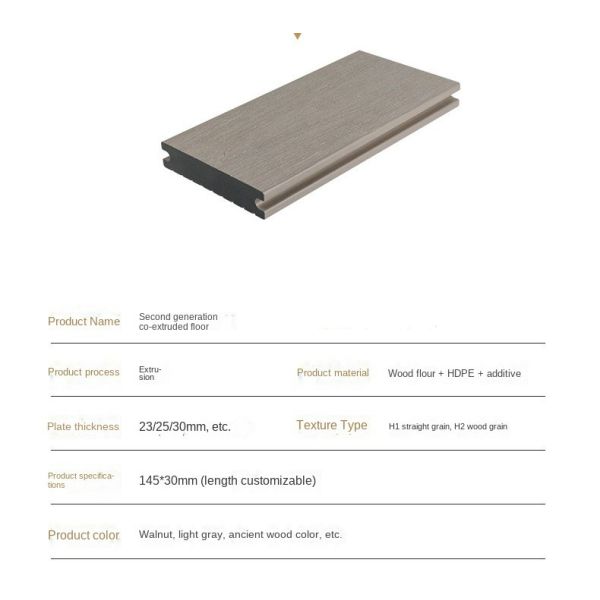 Product Name Second generation co-extruded floor

Product process Extrusion

Product material Wood flour + HDPE + additive

Plate thickness 23/25/30mm, etc.

Texture Type H1 straight grain, H2 wood grain

Product specifications 145*30mm (length customizable)

Product color Walnut, light gray, ancient wood color, etc.